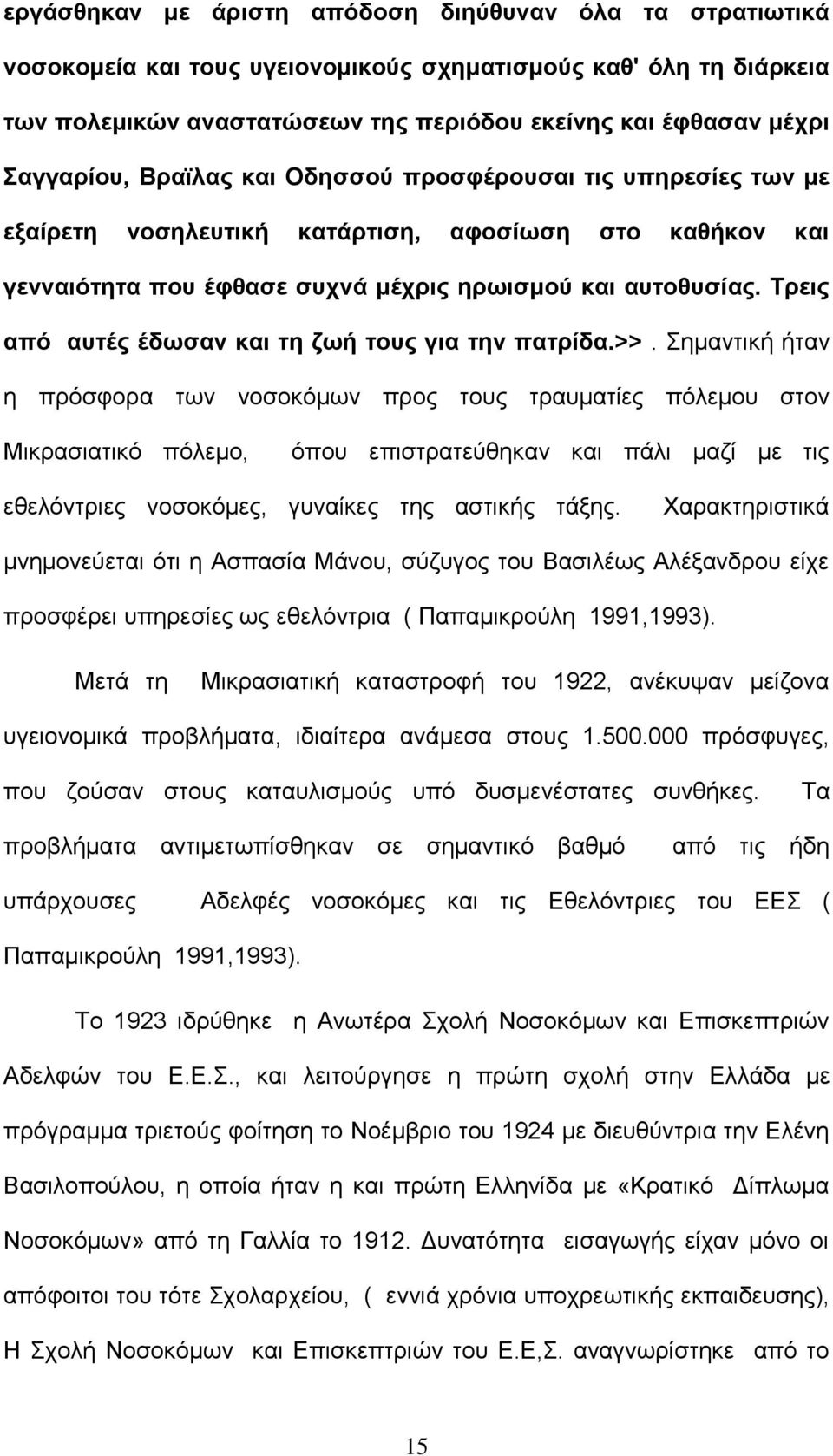 εργάσθηκαν με άριστη απόδοση διηύθυναν όλα τα στρατιωτικά νοσοκομεία και τους υγειονομικούς σχηματισμούς καθ' όλη τη διάρκεια των πολεμικών αναστατώσεων της περιόδου εκείνης και έφθασαν μέχρι Σαγγαρίου, Βραϊλας και Οδησσού προσφέρουσαι τις υπηρεσίες των με εξαίρετη νοσηλευτική κατάρτιση, αφοσίωση στο καθήκον και γενναιότητα που έφθασε συχνά μέχρις ηρωισμού και αυτοθυσίας. Τρεις από αυτές έδωσαν και τη ζωή τους για την πατρίδα.>>. Σημαντική ήταν η πρόσφορα των νοσοκόμων προς τους τραυματίες πόλεμου στον Μικρασιατικό πόλεμο, όπου επιστρατεύθηκαν και πάλι μαζί με τις εθελόντριες νοσοκόμες, γυναίκες της αστικής τάξης. Χαρακτηριστικά μνημονεύεται ότι η Ασπασία Μάνου, σύζυγος του Βασιλέως Αλέξανδρου είχε προσφέρει υπηρεσίες ως εθελόντρια ( Παπαμικρούλη 1991,1993).

Μετά τη Μικρασιατική καταστροφή του 1922, ανέκυψαν μείζονα υγειονομικά προβλήματα, ιδιαίτερα ανάμεσα στους 1.500.000 πρόσφυγες, που ζούσαν στους καταυλισμούς υπό δυσμενέστατες συνθήκες. Τα προβλήματα αντιμετωπίσθηκαν σε σημαντικό βαθμό από τις ήδη υπάρχουσες Αδελφές νοσοκόμες και τις Εθελόντριες του ΕΕΣ ( Παπαμικρούλη 1991,1993).

Το 1923 ιδρύθηκε η Ανωτέρα Σχολή Νοσοκόμων και Επισκεπτριών Αδελφών του Ε.Ε.Σ., και λειτούργησε η πρώτη σχολή στην Ελλάδα με πρόγραμμα τριετούς φοίτηση το Νοέμβριο του 1924 με διευθύντρια την Ελένη Βασιλοπούλου, η οποία ήταν η και πρώτη Ελληνίδα με «Κρατικό Δίπλωμα Νοσοκόμων» από τη Γαλλία το 1912. Δυνατότητα εισαγωγής είχαν μόνο οι απόφοιτοι του τότε Σχολαρχείου, ( εννιά χρόνια υποχρεωτικής εκπαιδευσης), Η Σχολή Νοσοκόμων και Επισκεπτριών του Ε.Ε,Σ. αναγνωρίστηκε από το

15